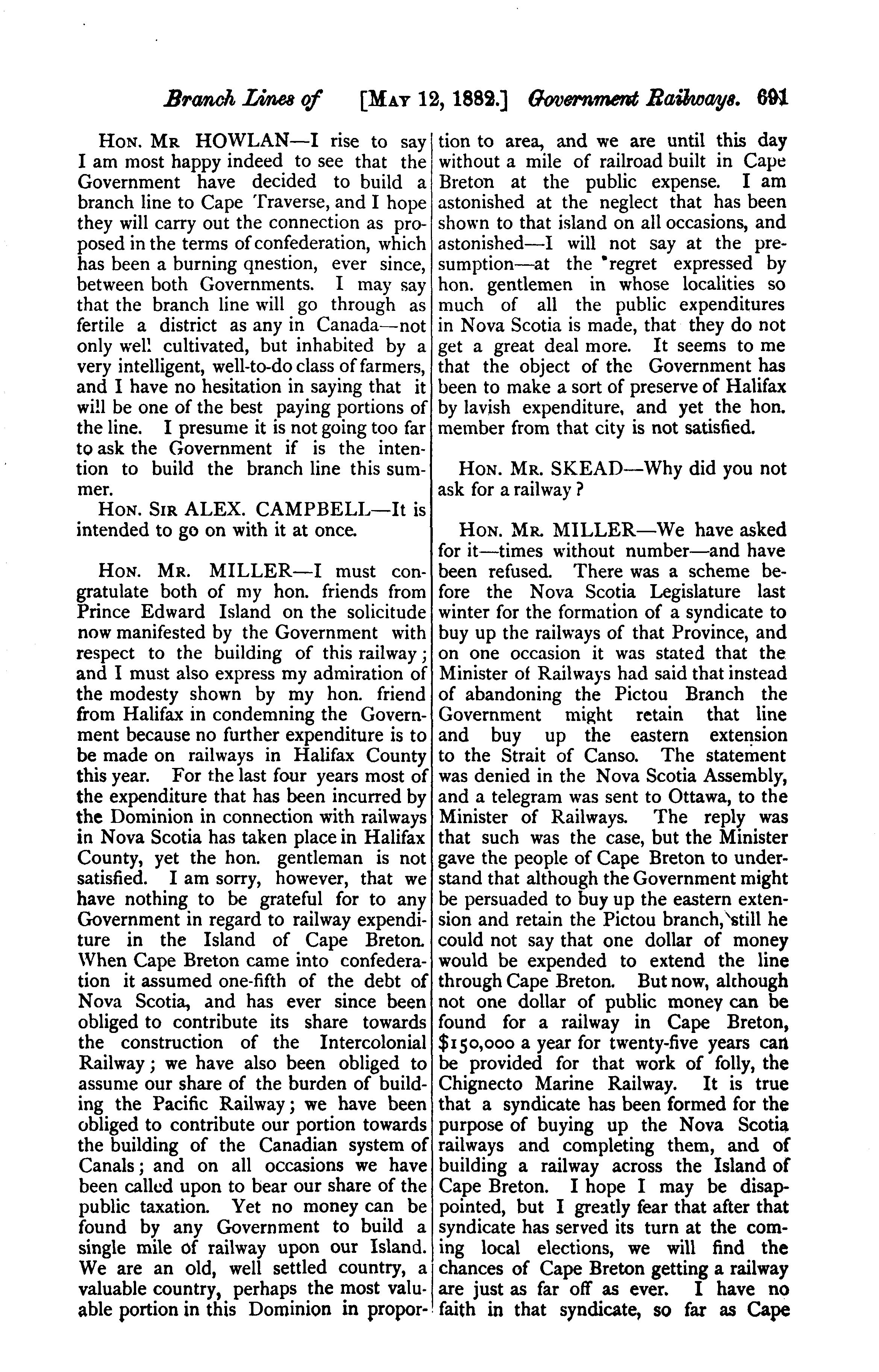 Branch Lines of [MAY 12, 1882.] Government Railways. 691

HON. MR HOWLAN—I rise to say I am most happy indeed to see that the Government have decided to build a branch line to Cape Traverse, and I hope they will carry out the connection as proposed in the terms of confederation, which has been a burning qnestion, ever since, between both Governments. I may say that the branch line will go through as fertile a district as any in Canada—not only well cultivated, but inhabited by a very intelligent, well-to-do class of farmers, and I have no hesitation in saying that it will be one of the best paying portions of the line. I presume it is not going too far to ask the Government if is the intention to build the branch line this summer.

HON. SIR ALEX. CAMPBELL—It is intended to go on with it at once.

HON. MR. MILLER—I must congratulate both of my hon. friends from Prince Edward Island on the solicitude now manifested by the Government with respect to the building of this railway; and I must also express my admiration of the modesty shown by my hon. friend from Halifax in condemning the Government because no further expenditure is to be made on railways in Halifax County this year. For the last four years most of the expenditure that has been incurred by the Dominion in connection with railways in Nova Scotia has taken place in Halifax County, yet the hon. gentleman is not satisfied. I am sorry, however, that we have nothing to be grateful for to any Government in regard to railway expenditure in the Island of Cape Breton. When Cape Breton came into confederation it assumed one-fifth of the debt of Nova Scotia, and has ever since been obliged to contribute its share towards the construction of the Intercolonial Railway; we have also been obliged to assume our share of the burden of building the Pacific Railway; we have been obliged to contribute our portion towards the building of the Canadian system of Canals; and on all occasions we have been called upon to bear our share of the public taxation. Yet no money can be found by any Government to build a single mile of railway upon our Island. We are an old, well settled country, a valuable country, perhaps the most valuable portion in this Dominion in proportion to area, and we are until this day without a mile of railroad built in Cape Breton at the public expense. I am astonished at the neglect that has been shown to that island on all occasions, and astonished—I will not say at the presumption—at the regret expressed by hon. gentlemen in whose localities so much of all the public expenditures in Nova Scotia is made, that they do not get a great deal more. It seems to me that the object of the Government has been to make a sort of preserve of Halifax by lavish expenditure, and yet the hon. member from that city is not satisfied.

HON. MR. SKEAD—Why did you not ask for a railway?

HON. MR. MILLER—We have asked for it—times without number—and have been refused. There was a scheme before the Nova Scotia Legislature last winter for the formation of a syndicate to buy up the railways of that Province, and on one occasion it was stated that the Minister of Railways had said that instead of abandoning the Pictou Branch the Government might retain that line and buy up the eastern extension to the Strait of Canso. The statement was denied in the Nova Scotia Assembly, and a telegram was sent to Ottawa, to the Minister of Railways. The reply was that such was the case, but the Minister gave the people of Cape Breton to understand that although the Government might be persuaded to buy up the eastern extension and retain the Pictou branch, still he could not say that one dollar of money would be expended to extend the line through Cape Breton. But now, although not one dollar of public money can be found for a railway in Cape Breton, $150,000 a year for twenty-five years can be provided for that work of folly, the Chignecto Marine Railway. It is true that a syndicate has been formed for the purpose of buying up the Nova Scotia railways and completing them, and of building a railway across the Island of Cape Breton. I hope I may be disappointed, but I greatly fear that after that syndicate has served its turn at the coming local elections, we will find the chances of Cape Breton getting a railway are just as far off as ever. I have no faith in that syndicate, so far as Cape